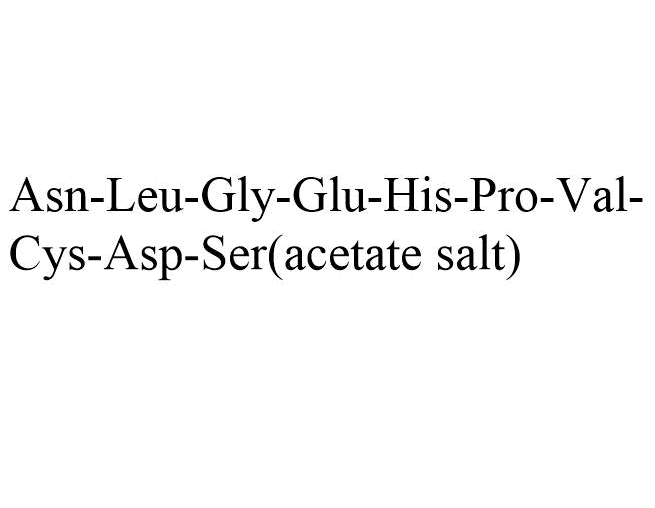 Asn-Leu-Gly-Glu-His-Pro-Val-Cys-Asp-Ser(acetate salt)